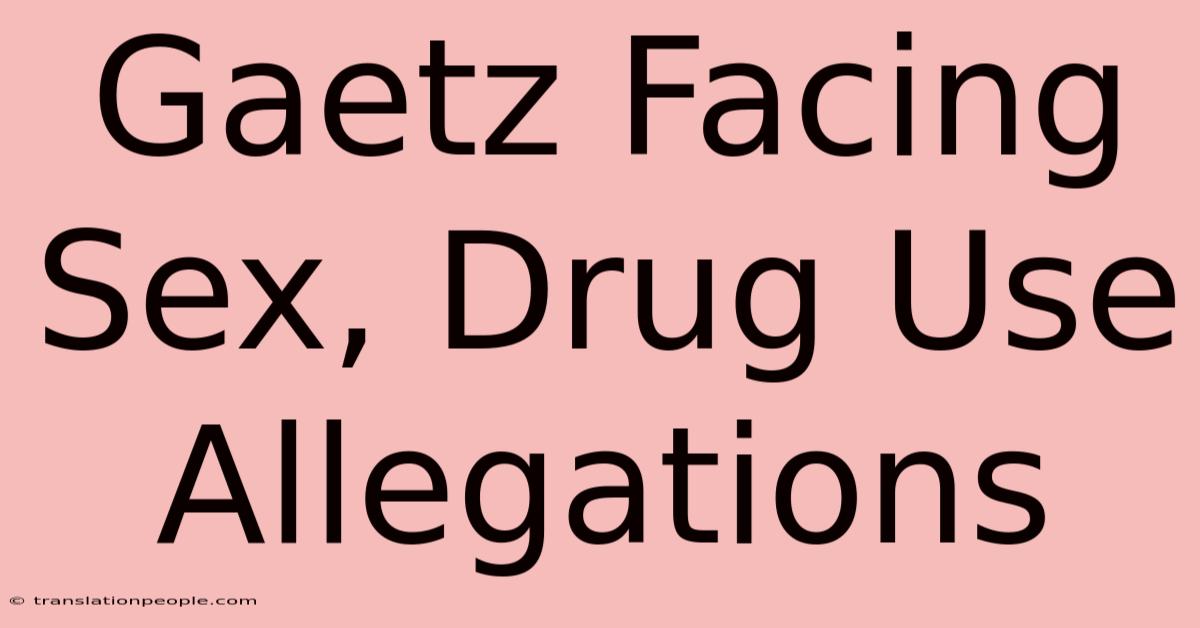 Gaetz Facing Sex, Drug Use Allegations

© translationpeople.com